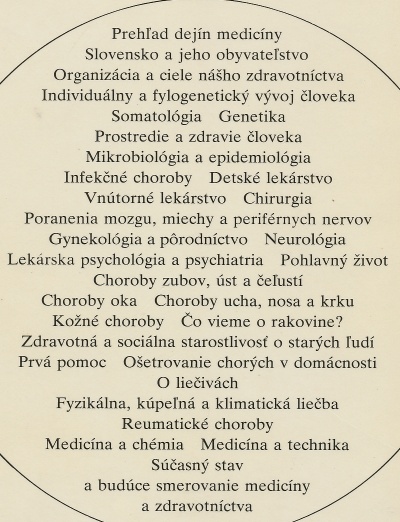 Prehľad dejín medicíny
Slovensko a jeho obyvateľstvo
Organizácia a ciele nášho zdravotníctva
Individuálny a fylogenetický vývoj človeka
Somatológia Genetika
Prostredie a zdravie človeka
Mikrobiológia a epidemiológia
Infekčné choroby Detské lekárstvo
Vnútorné lekárstvo Chirurgia
Poranenia mozgu, miechy a periférnych nervov
Gynekológia a pôrodníctvo Neurológia
Lekárska psychológia a psychiatria Pohlavný život
Choroby zubov, úst a čeľustí
Choroby oka Choroby ucha, nosa a krku
Kožné choroby Čo vieme o rakovine?
Zdravotná a sociálna starostlivosť o starých ľudí
Prvá pomoc Ošetrovanie chorých v domácnosti
O liečivách
Fyzikálna, kúpeľná a klimatická liečba
Reumatické choroby
Medicína a chémia Medicína a technika
Súčasný stav
a budúce smerovanie medicíny
a zdravotníctva